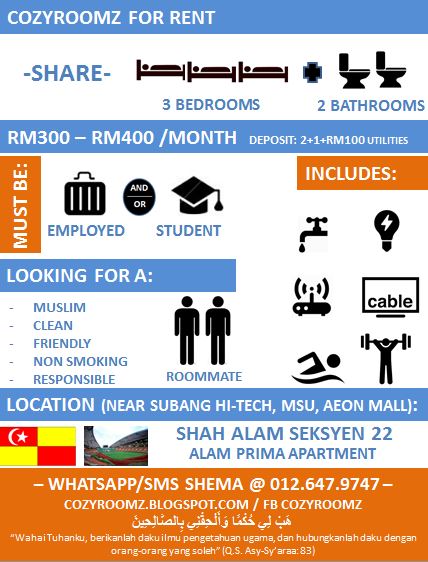 COZYROOMZ FOR RENT

-SHARE-

3 BEDROOMS

2 BATHROOMS

RM300 – RM400 /MONTH DEPOSIT: 2+1+RM100 UTILITIES

MUST BE:

AND OR

EMPLOYED

STUDENT

INCLUDES:

cable

LOOKING FOR A:

- MUSLIM
- CLEAN
- FRIENDLY
- NON SMOKING
- RESPONSIBLE

ROOMMATE

LOCATION (NEAR SUBANG HI-TECH, MSU, AEON MALL):

SHAH ALAM SEKSYEN 22
ALAM PRIMA APARTMENT

– WHATSAPP/SMS SHEMA @ 012.647.9747 –

COZYROOMZ.BLOGSPOT.COM / FB COZYROOMZ

هَبْ لِي حُكْمًا وَأَلْحِقْنِي بِالصَّالِحِينَ

"Wahai Tuhanku, berikanlah daku ilmu pengetahuan ugama, dan hubungkanlah daku dengan orang-orang yang soleh" (Q.S. Asy-Sy'araa: 83)